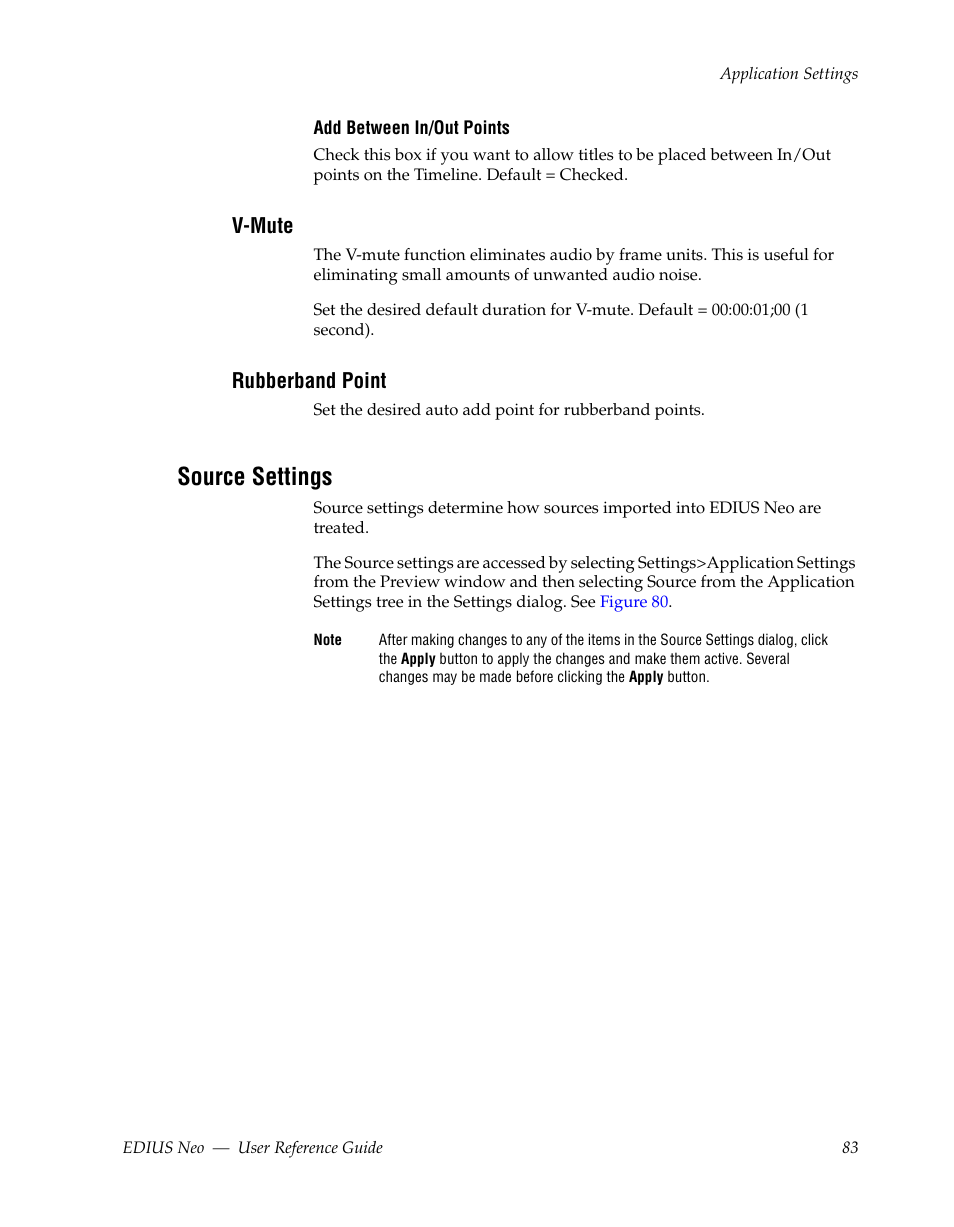 Application Settings

Add Between In/Out Points

Check this box if you want to allow titles to be placed between In/Out points on the Timeline. Default = Checked.

V-Mute

The V-mute function eliminates audio by frame units. This is useful for eliminating small amounts of unwanted audio noise.

Set the desired default duration for V-mute. Default = 00:00:01;00 (1 second).

Rubberband Point

Set the desired auto add point for rubberband points.

Source Settings

Source settings determine how sources imported into EDIUS Neo are treated.

The Source settings are accessed by selecting Settings>Application Settings from the Preview window and then selecting Source from the Application Settings tree in the Settings dialog. See Figure 80.

Note After making changes to any of the items in the Source Settings dialog, click the Apply button to apply the changes and make them active. Several changes may be made before clicking the Apply button.

EDIUS Neo — User Reference Guide 83